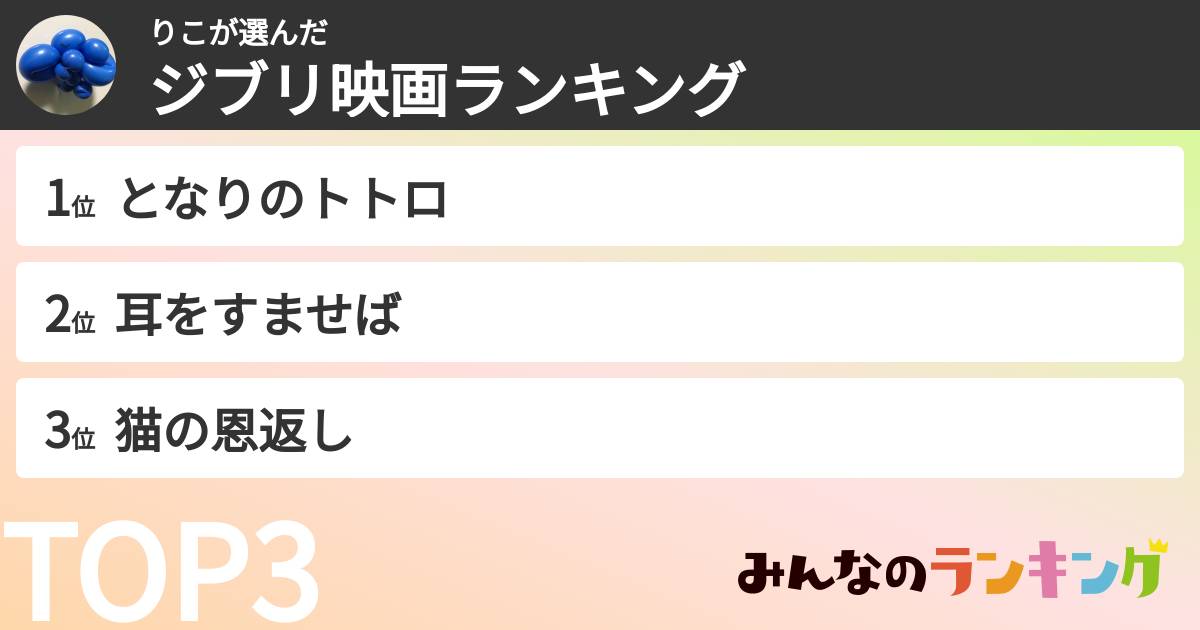 りこが選んだ
ジブリ映画ランキング

1位 となりのトトロ

2位 耳をすませば

3位 猫の恩返し

TOP3

みんなのランキング